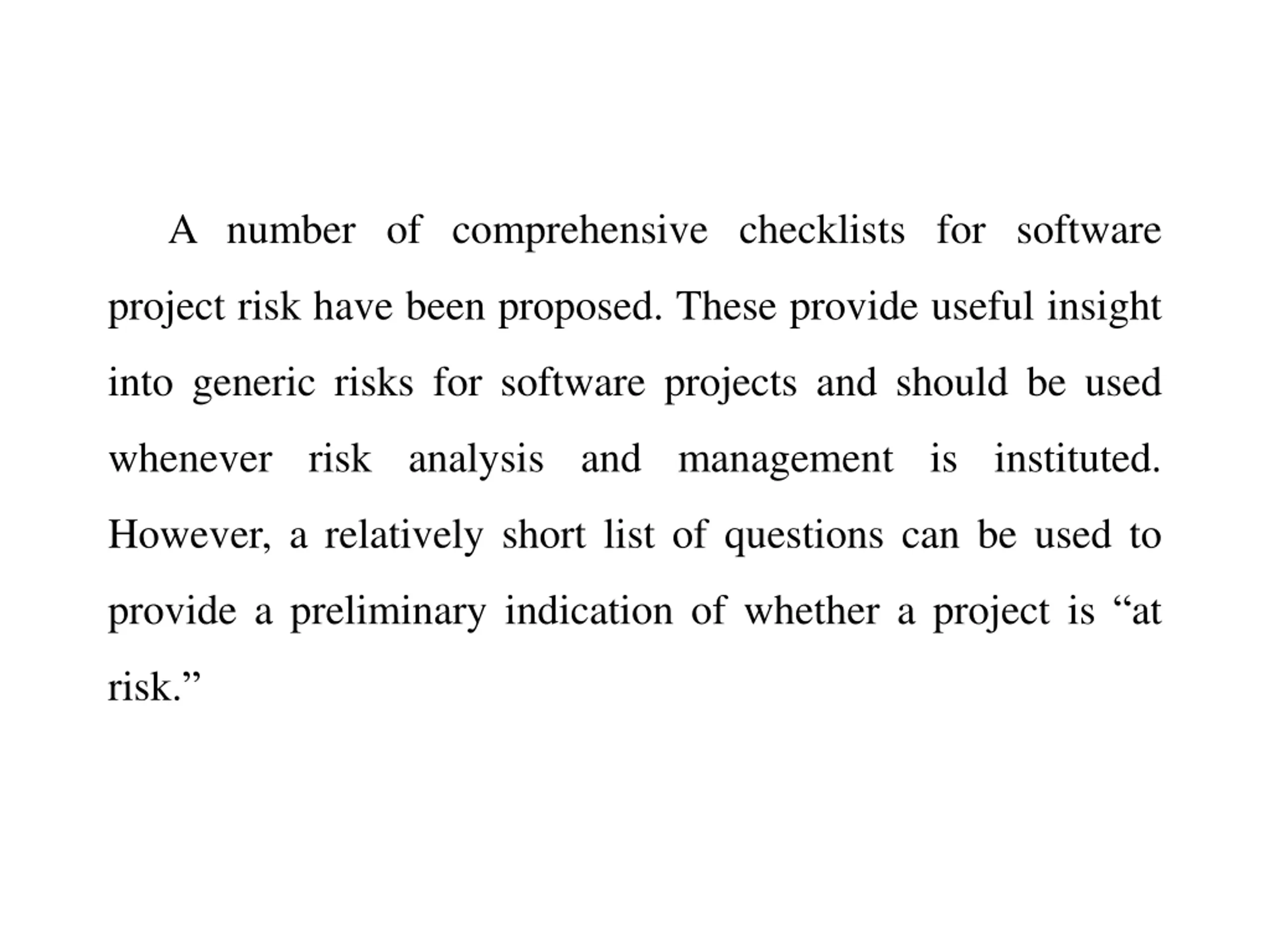 A number of comprehensive checklists for software project risk have been proposed. These provide useful insight into generic risks for software projects and should be used whenever risk analysis and management is instituted. However, a relatively short list of questions can be used to provide a preliminary indication of whether a project is “at risk.”